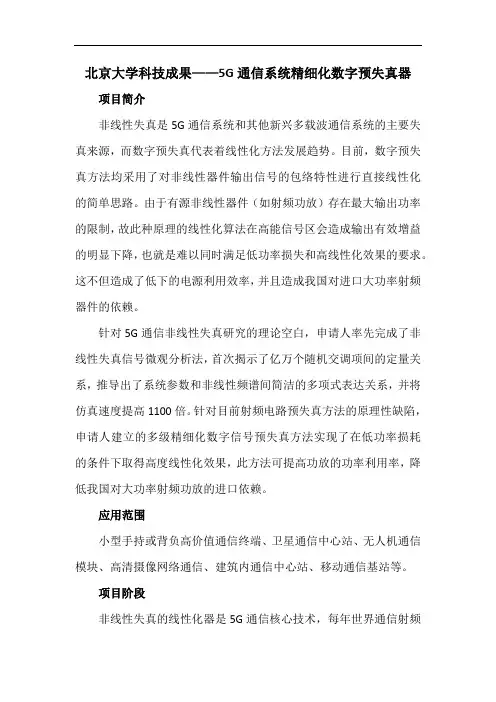 北京大学科技成果——5G 通信系统精细化数字预失真器

项目简介

非线性失真是 5G 通信系统和其他新兴多载波通信系统的主要失真来源，而数字预失真代表着线性化方法发展趋势。目前，数字预失真方法均采用了对非线性器件输出信号的包络特性进行直接线性化的简单思路。由于有源非线性器件（如射频功放）存在最大输出功率的限制，故此种原理的线性化算法在高能信号区会造成输出有效增益的明显下降，也就是难以同时满足低功率损失和高线性化效果的要求。这不但造成了低下的电源利用效率，并且造成我国对进口大功率射频器件的依赖。

针对 5G 通信非线性失真研究的理论空白，申请人率先完成了非线性失真信号微观分析法，首次揭示了亿万个随机交调项间的定量关系，推导出了系统参数和非线性频谱间简洁的多项式表达关系，并将仿真速度提高 1100 倍。针对目前射频电路预失真方法的原理性缺陷，申请人建立的多级精细化数字信号预失真方法实现了在低功率损耗的条件下取得高度线性化效果，此方法可提高功放的功率利用率，降低我国对大功率射频功放的进口依赖。

应用范围

小型手持或背负高价值通信终端、卫星通信中心站、无人机通信模块、高清摄像网络通信、建筑内通信中心站、移动通信基站等。

项目阶段

非线性失真的线性化器是 5G 通信核心技术，每年世界通信射频